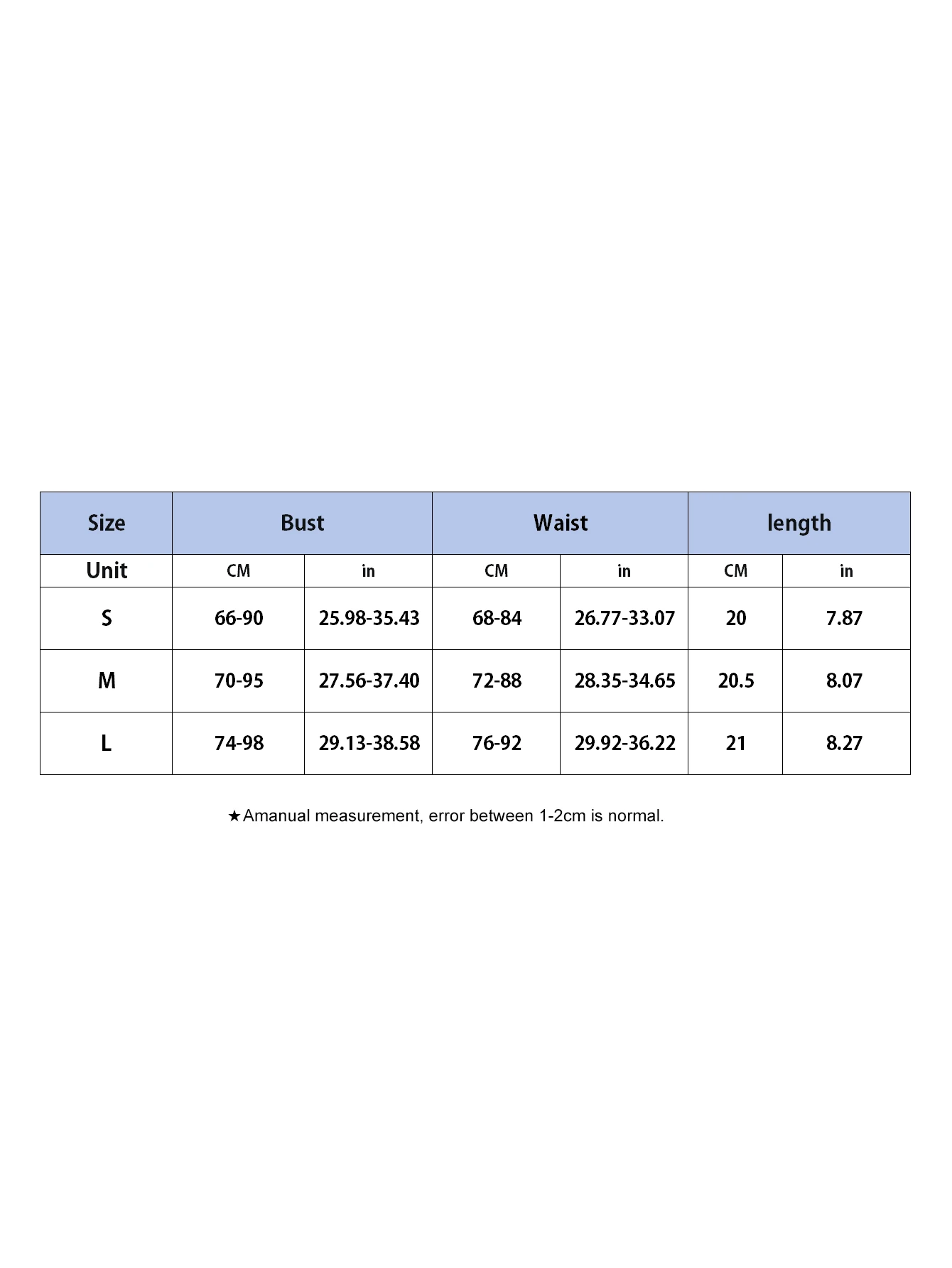 | Size | Bust | | Waist | | length | |
|---|---|---|---|---|---|---|
| Unit | CM | in | CM | in | CM | in |
| S | 66-90 | 25.98-35.43 | 68-84 | 26.77-33.07 | 20 | 7.87 |
| M | 70-95 | 27.56-37.40 | 72-88 | 28.35-34.65 | 20.5 | 8.07 |
| L | 74-98 | 29.13-38.58 | 76-92 | 29.92-36.22 | 21 | 8.27 |

★Amanual measurement, error between 1-2cm is normal.